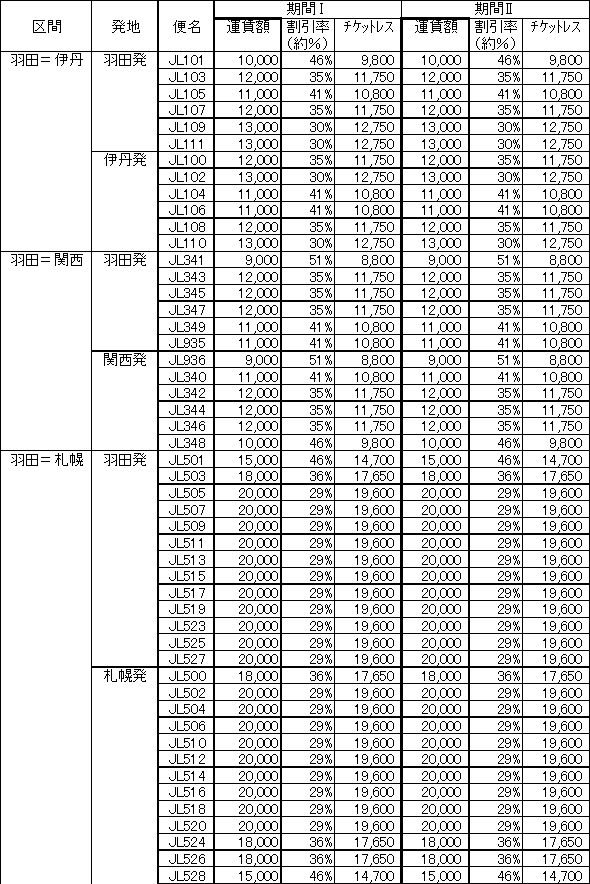 | 区間 | 発地 | 便名 | 期間Ⅰ 運賃額 | 期間Ⅰ 割引率（約%） | 期間Ⅰ チケットレス | 期間Ⅱ 運賃額 | 期間Ⅱ 割引率（約%） | 期間Ⅱ チケットレス |
|---|---|---|---|---|---|---|---|---|
| 羽田＝伊丹 | 羽田発 | JL101 | 10,000 | 46% | 9,800 | 10,000 | 46% | 9,800 |
| | | JL103 | 12,000 | 35% | 11,750 | 12,000 | 35% | 11,750 |
| | | JL105 | 11,000 | 41% | 10,800 | 11,000 | 41% | 10,800 |
| | | JL107 | 12,000 | 35% | 11,750 | 12,000 | 35% | 11,750 |
| | | JL109 | 13,000 | 30% | 12,750 | 13,000 | 30% | 12,750 |
| | | JL111 | 13,000 | 30% | 12,750 | 13,000 | 30% | 12,750 |
| | 伊丹発 | JL100 | 12,000 | 35% | 11,750 | 12,000 | 35% | 11,750 |
| | | JL102 | 13,000 | 30% | 12,750 | 13,000 | 30% | 12,750 |
| | | JL104 | 11,000 | 41% | 10,800 | 11,000 | 41% | 10,800 |
| | | JL106 | 11,000 | 41% | 10,800 | 11,000 | 41% | 10,800 |
| | | JL108 | 12,000 | 35% | 11,750 | 12,000 | 35% | 11,750 |
| | | JL110 | 13,000 | 30% | 12,750 | 13,000 | 30% | 12,750 |
| 羽田＝関西 | 羽田発 | JL341 | 9,000 | 51% | 8,800 | 9,000 | 51% | 8,800 |
| | | JL343 | 12,000 | 35% | 11,750 | 12,000 | 35% | 11,750 |
| | | JL345 | 12,000 | 35% | 11,750 | 12,000 | 35% | 11,750 |
| | | JL347 | 12,000 | 35% | 11,750 | 12,000 | 35% | 11,750 |
| | | JL349 | 11,000 | 41% | 10,800 | 11,000 | 41% | 10,800 |
| | | JL935 | 11,000 | 41% | 10,800 | 11,000 | 41% | 10,800 |
| | 関西発 | JL936 | 9,000 | 51% | 8,800 | 9,000 | 51% | 8,800 |
| | | JL340 | 11,000 | 41% | 10,800 | 11,000 | 41% | 10,800 |
| | | JL342 | 12,000 | 35% | 11,750 | 12,000 | 35% | 11,750 |
| | | JL344 | 12,000 | 35% | 11,750 | 12,000 | 35% | 11,750 |
| | | JL346 | 12,000 | 35% | 11,750 | 12,000 | 35% | 11,750 |
| | | JL348 | 10,000 | 46% | 9,800 | 10,000 | 46% | 9,800 |
| 羽田＝札幌 | 羽田発 | JL501 | 15,000 | 46% | 14,700 | 15,000 | 46% | 14,700 |
| | | JL503 | 18,000 | 36% | 17,650 | 18,000 | 36% | 17,650 |
| | | JL505 | 20,000 | 29% | 19,600 | 20,000 | 29% | 19,600 |
| | | JL507 | 20,000 | 29% | 19,600 | 20,000 | 29% | 19,600 |
| | | JL509 | 20,000 | 29% | 19,600 | 20,000 | 29% | 19,600 |
| | | JL511 | 20,000 | 29% | 19,600 | 20,000 | 29% | 19,600 |
| | | JL513 | 20,000 | 29% | 19,600 | 20,000 | 29% | 19,600 |
| | | JL515 | 20,000 | 29% | 19,600 | 20,000 | 29% | 19,600 |
| | | JL517 | 20,000 | 29% | 19,600 | 20,000 | 29% | 19,600 |
| | | JL519 | 20,000 | 29% | 19,600 | 20,000 | 29% | 19,600 |
| | | JL523 | 20,000 | 29% | 19,600 | 20,000 | 29% | 19,600 |
| | | JL525 | 20,000 | 29% | 19,600 | 20,000 | 29% | 19,600 |
| | | JL527 | 20,000 | 29% | 19,600 | 20,000 | 29% | 19,600 |
| | 札幌発 | JL500 | 18,000 | 36% | 17,650 | 18,000 | 36% | 17,650 |
| | | JL502 | 20,000 | 29% | 19,600 | 20,000 | 29% | 19,600 |
| | | JL504 | 20,000 | 29% | 19,600 | 20,000 | 29% | 19,600 |
| | | JL506 | 20,000 | 29% | 19,600 | 20,000 | 29% | 19,600 |
| | | JL510 | 20,000 | 29% | 19,600 | 20,000 | 29% | 19,600 |
| | | JL512 | 20,000 | 29% | 19,600 | 20,000 | 29% | 19,600 |
| | | JL514 | 20,000 | 29% | 19,600 | 20,000 | 29% | 19,600 |
| | | JL516 | 20,000 | 29% | 19,600 | 20,000 | 29% | 19,600 |
| | | JL518 | 20,000 | 29% | 19,600 | 20,000 | 29% | 19,600 |
| | | JL520 | 20,000 | 29% | 19,600 | 20,000 | 29% | 19,600 |
| | | JL524 | 18,000 | 36% | 17,650 | 18,000 | 36% | 17,650 |
| | | JL526 | 18,000 | 36% | 17,650 | 18,000 | 36% | 17,650 |
| | | JL528 | 15,000 | 46% | 14,700 | 15,000 | 46% | 14,700 |